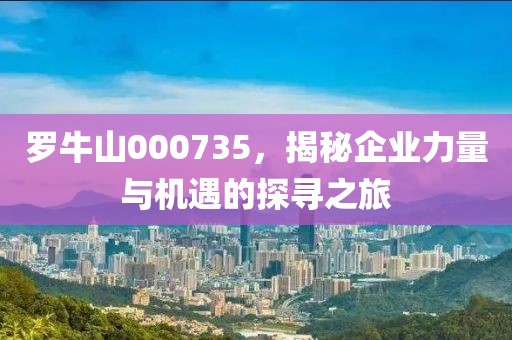 罗牛山000735，揭秘企业力量与机遇的探寻之旅